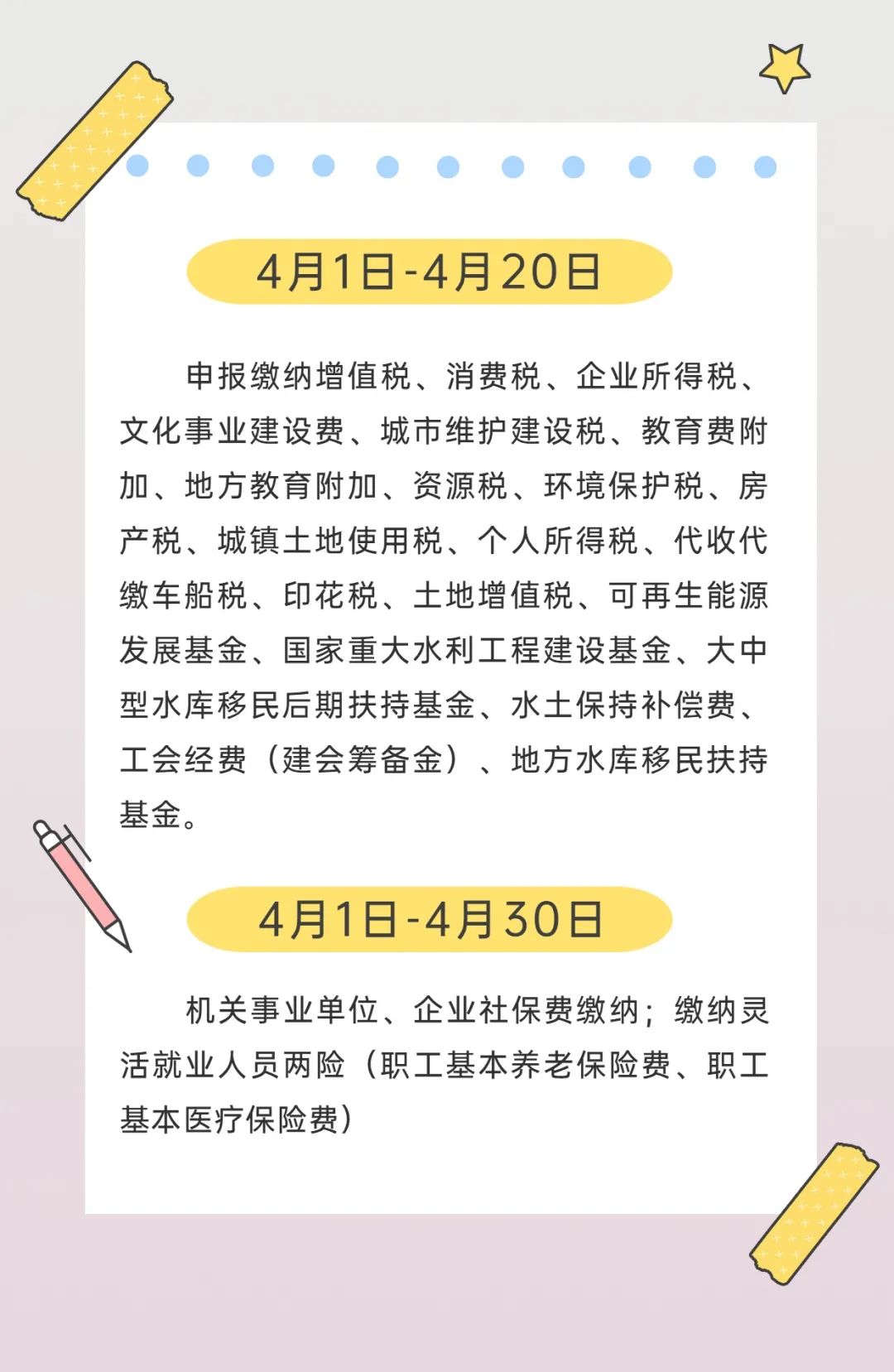 4月1日-4月20日

申报缴纳增值税、消费税、企业所得税、文化事业建设费、城市维护建设税、教育费附加、地方教育附加、资源税、环境保护税、房产税、城镇土地使用税、个人所得税、代收代缴车船税、印花税、土地增值税、可再生能源发展基金、国家重大水利工程建设基金、大中型水库移民后期扶持基金、水土保持补偿费、工会经费（建会筹备金）、地方水库移民扶持基金。

4月1日-4月30日

机关事业单位、企业社保费缴纳；缴纳灵活就业人员两险（职工基本养老保险费、职工基本医疗保险费）